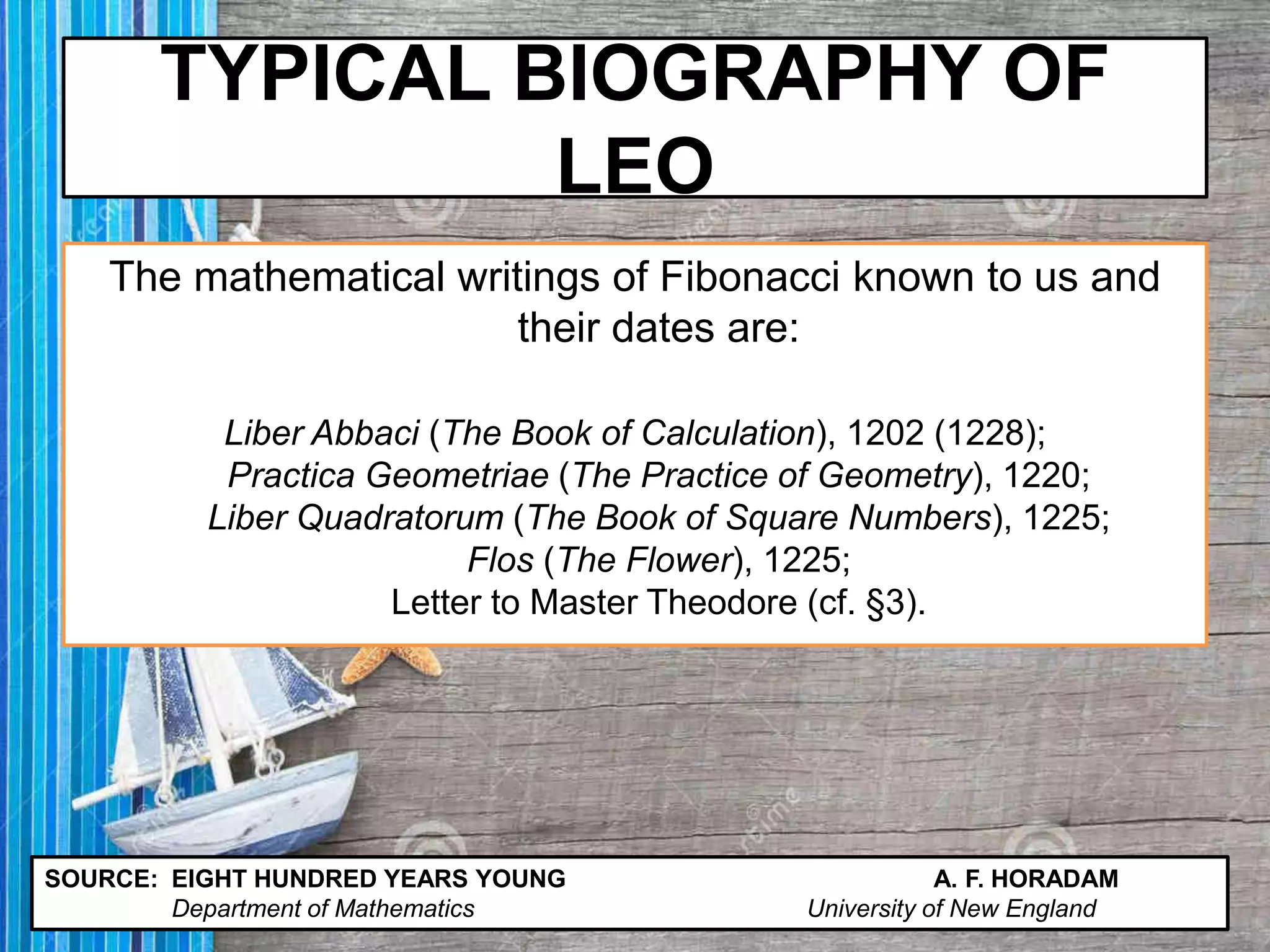 TYPICAL BIOGRAPHY OF LEO

The mathematical writings of Fibonacci known to us and their dates are:

Liber Abbaci (The Book of Calculation), 1202 (1228);
Practica Geometriae (The Practice of Geometry), 1220;
Liber Quadratorum (The Book of Square Numbers), 1225;
Flos (The Flower), 1225;
Letter to Master Theodore (cf. §3).

SOURCE: EIGHT HUNDRED YEARS YOUNG A. F. HORADAM
Department of Mathematics University of New England